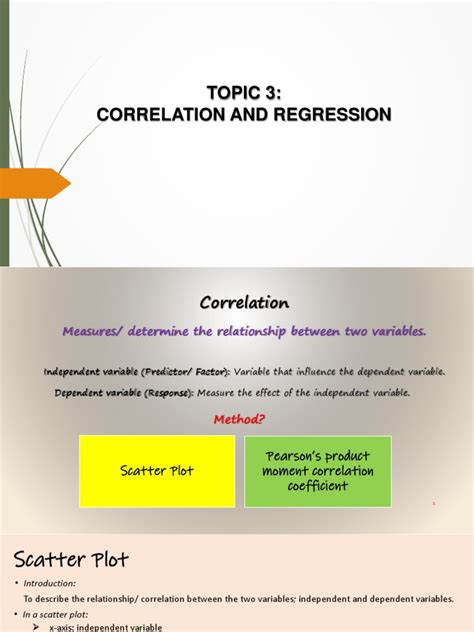 TOPIC 3:
CORRELATION AND REGRESSION

Correlation

Measures/ determine the relationship between two variables.

Independent variable (Predictor/ Factor): Variable that influence the dependent variable.

Dependent variable (Response): Measure the effect of the independent variable.

Method?

Scatter Plot

Pearson's product moment correlation coefficient

Scatter Plot

• Introduction:

To describe the relationship/ correlation between the two variables; independent and dependent variables.

• In a scatter plot:

➢ x-axis: independent variable